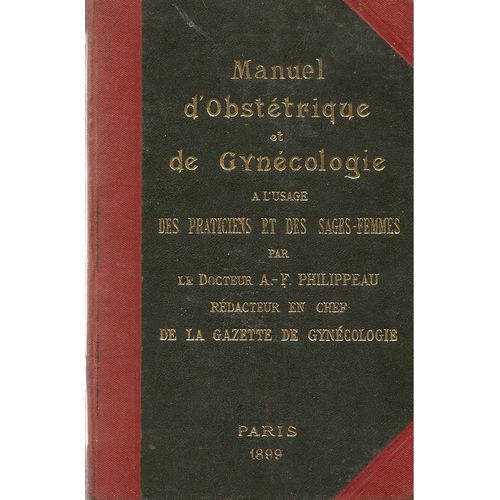 Manuel
d'Obstétrique
et
de Gynécologie
A L'USAGE
DES PRATICIENS ET DES SAGES-FEMMES
PAR
LE DOCTEUR A.-F. PHILIPPEAU
RÉDACTEUR EN CHEF
DE LA GAZETTE DE GYNÉCOLOGIE

PARIS
1899